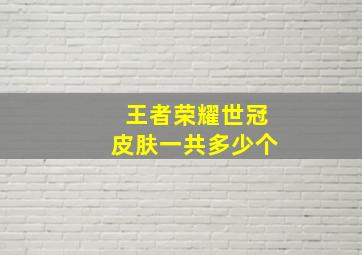 王者荣耀世冠
皮肤一共多少个